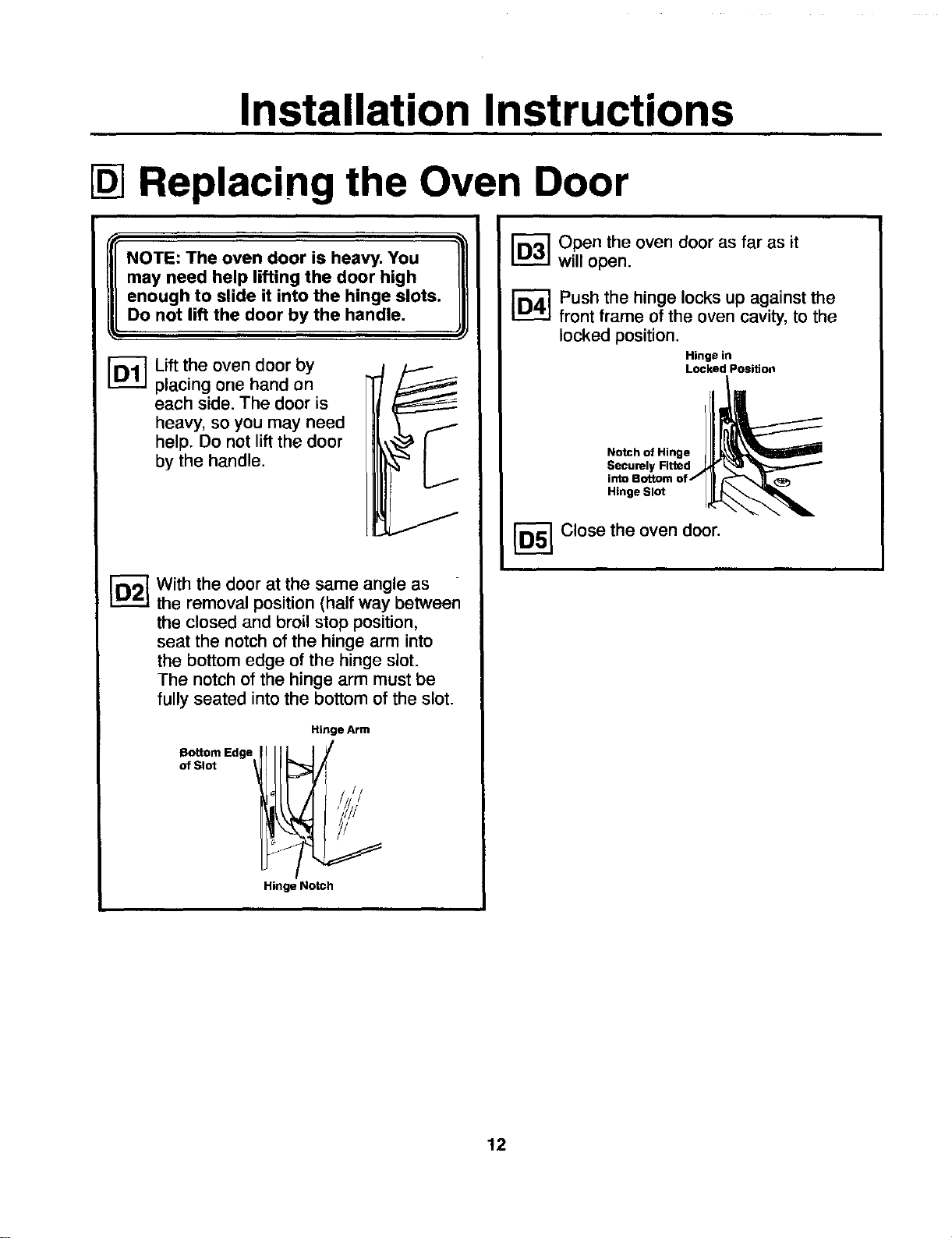 Installation Instructions

D Replacing the Oven Door

NOTE: The oven door is heavy. You may need help lifting the door high enough to slide it into the hinge slots. Do not lift the door by the handle.

D1 Lift the oven door by placing one hand on each side. The door is heavy, so you may need help. Do not lift the door by the handle.

D2 With the door at the same angle as the removal position (half way between the closed and broil stop position, seat the notch of the hinge arm into the bottom edge of the hinge slot. The notch of the hinge arm must be fully seated into the bottom of the slot.

Hinge Arm

Bottom Edge of Slot

Hinge Notch

D3 Open the oven door as far as it will open.

D4 Push the hinge locks up against the front frame of the oven cavity, to the locked position.

Hinge in Locked Position

Notch of Hinge Securely Fitted into Bottom of Hinge Slot

D5 Close the oven door.

12